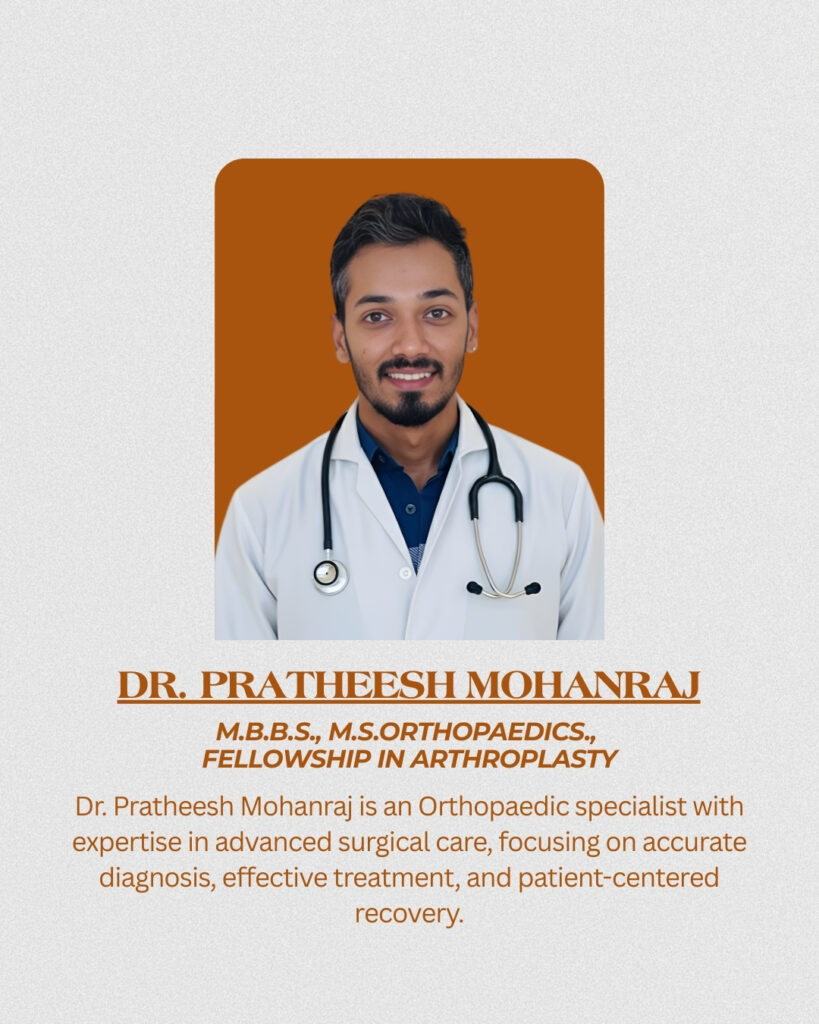 DR. PRATHEESH MOHANRAJ

M.B.B.S., M.S.ORTHOPAEDICS., FELLOWSHIP IN ARTHROPLASTY

Dr. Pratheesh Mohanraj is an Orthopaedic specialist with expertise in advanced surgical care, focusing on accurate diagnosis, effective treatment, and patient-centered recovery.